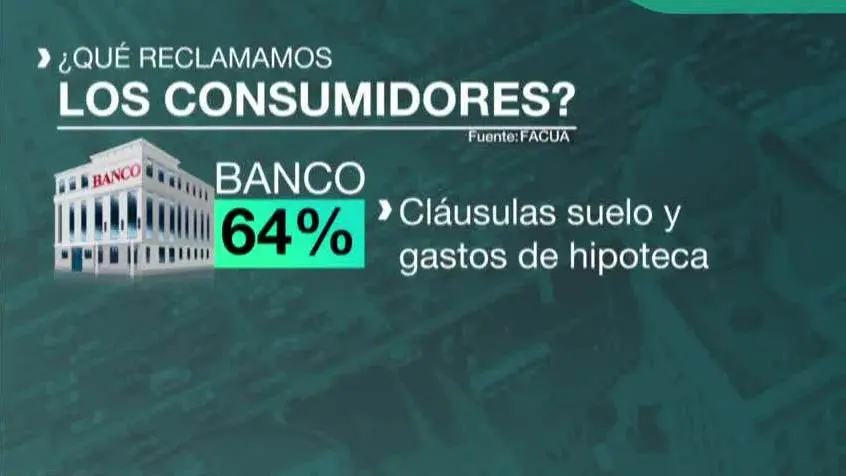 ¿QUÉ RECLAMAMOS
LOS CONSUMIDORES?
Fuente: FACUA

BANCO

BANCO
64%

Cláusulas suelo y gastos de hipoteca